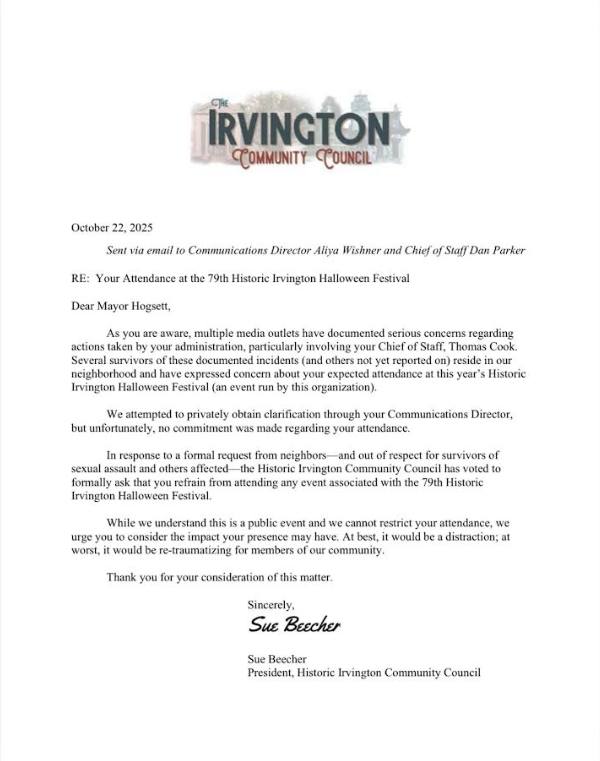 THE
IRVINGTON
COMMUNITY COUNCIL

October 22, 2025

Sent via email to Communications Director Aliya Wishner and Chief of Staff Dan Parker

RE: Your Attendance at the 79th Historic Irvington Halloween Festival

Dear Mayor Hogsett,

As you are aware, multiple media outlets have documented serious concerns regarding actions taken by your administration, particularly involving your Chief of Staff, Thomas Cook. Several survivors of these documented incidents (and others not yet reported on) reside in our neighborhood and have expressed concern about your expected attendance at this year's Historic Irvington Halloween Festival (an event run by this organization).

We attempted to privately obtain clarification through your Communications Director, but unfortunately, no commitment was made regarding your attendance.

In response to a formal request from neighbors—and out of respect for survivors of sexual assault and others affected—the Historic Irvington Community Council has voted to formally ask that you refrain from attending any event associated with the 79th Historic Irvington Halloween Festival.

While we understand this is a public event and we cannot restrict your attendance, we urge you to consider the impact your presence may have. At best, it would be a distraction; at worst, it would be re-traumatizing for members of our community.

Thank you for your consideration of this matter.

Sincerely,

Sue Beecher

Sue Beecher
President, Historic Irvington Community Council